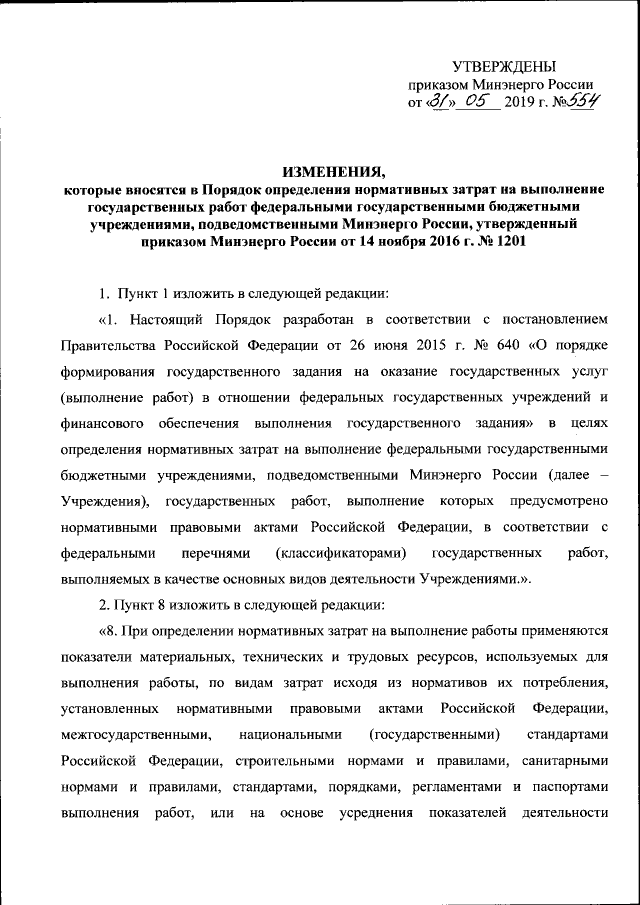 УТВЕРЖДЕНЫ
приказом Минэнерго России
от «31» 05 2019 г. №554

ИЗМЕНЕНИЯ,
которые вносятся в Порядок определения нормативных затрат на выполнение государственных работ федеральными государственными бюджетными учреждениями, подведомственными Минэнерго России, утвержденный приказом Минэнерго России от 14 ноября 2016 г. № 1201

1. Пункт 1 изложить в следующей редакции:

«1. Настоящий Порядок разработан в соответствии с постановлением Правительства Российской Федерации от 26 июня 2015 г. № 640 «О порядке формирования государственного задания на оказание государственных услуг (выполнение работ) в отношении федеральных государственных учреждений и финансового обеспечения выполнения государственного задания» в целях определения нормативных затрат на выполнение федеральными государственными бюджетными учреждениями, подведомственными Минэнерго России (далее – Учреждения), государственных работ, выполнение которых предусмотрено нормативными правовыми актами Российской Федерации, в соответствии с федеральными перечнями (классификаторами) государственных работ, выполняемых в качестве основных видов деятельности Учреждениями.».

2. Пункт 8 изложить в следующей редакции:

«8. При определении нормативных затрат на выполнение работы применяются показатели материальных, технических и трудовых ресурсов, используемых для выполнения работы, по видам затрат исходя из нормативов их потребления, установленных нормативными правовыми актами Российской Федерации, межгосударственными, национальными (государственными) стандартами Российской Федерации, строительными нормами и правилами, санитарными нормами и правилами, стандартами, порядками, регламентами и паспортами выполнения работ, или на основе усреднения показателей деятельности